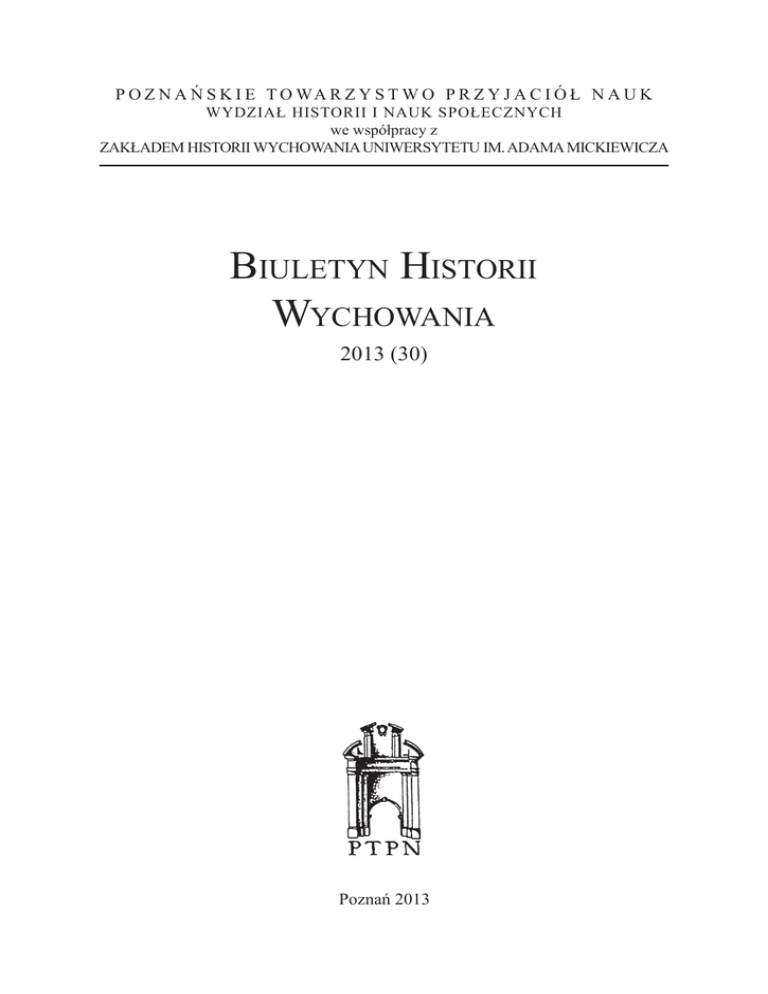 POZNAŃSKIE TOWARZYSTWO PRZYJACIÓŁ NAUK
WYDZIAŁ HISTORII I NAUK SPOŁECZNYCH
we współpracy z
ZAKŁADEM HISTORII WYCHOWANIA UNIWERSYTETU IM. ADAMA MICKIEWICZA

BIULETYN HISTORII WYCHOWANIA
2013 (30)

PTPN

Poznań 2013